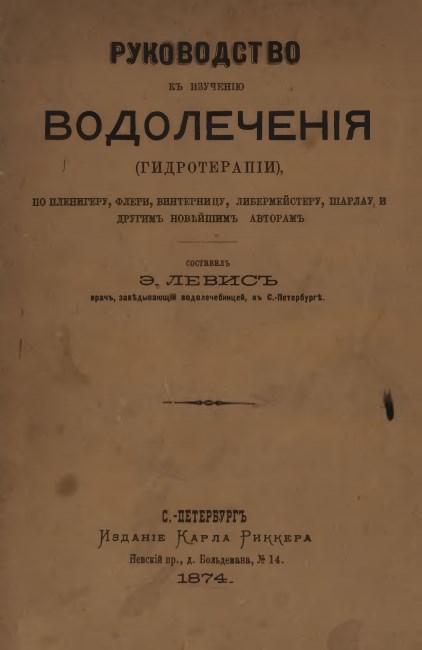 РУКОВОДСТВО

КЪ ИЗУЧЕНІЮ

ВОДОЛЕЧЕНІЯ

(ГИДРОТЕРАПІИ),

ПО ПЛЕНИГЕРУ, ФЛЕРИ, ВИНТЕРНИЦУ, ЛИБЕРМЕЙСТЕРУ, ШАРЛАУ И ДРУГИМЪ НОВѢЙШИМЪ АВТОРАМЪ

СОСТАВИЛЪ

Э. ЛЕВИСЪ

врачъ, завѣдывающій водолечебницей, въ С.-Петербургѣ.

С.-ПЕТЕРБУРГЪ

Изданіе Карла Риккера

Невскій пр., д. Больдемана, № 14.

1874.